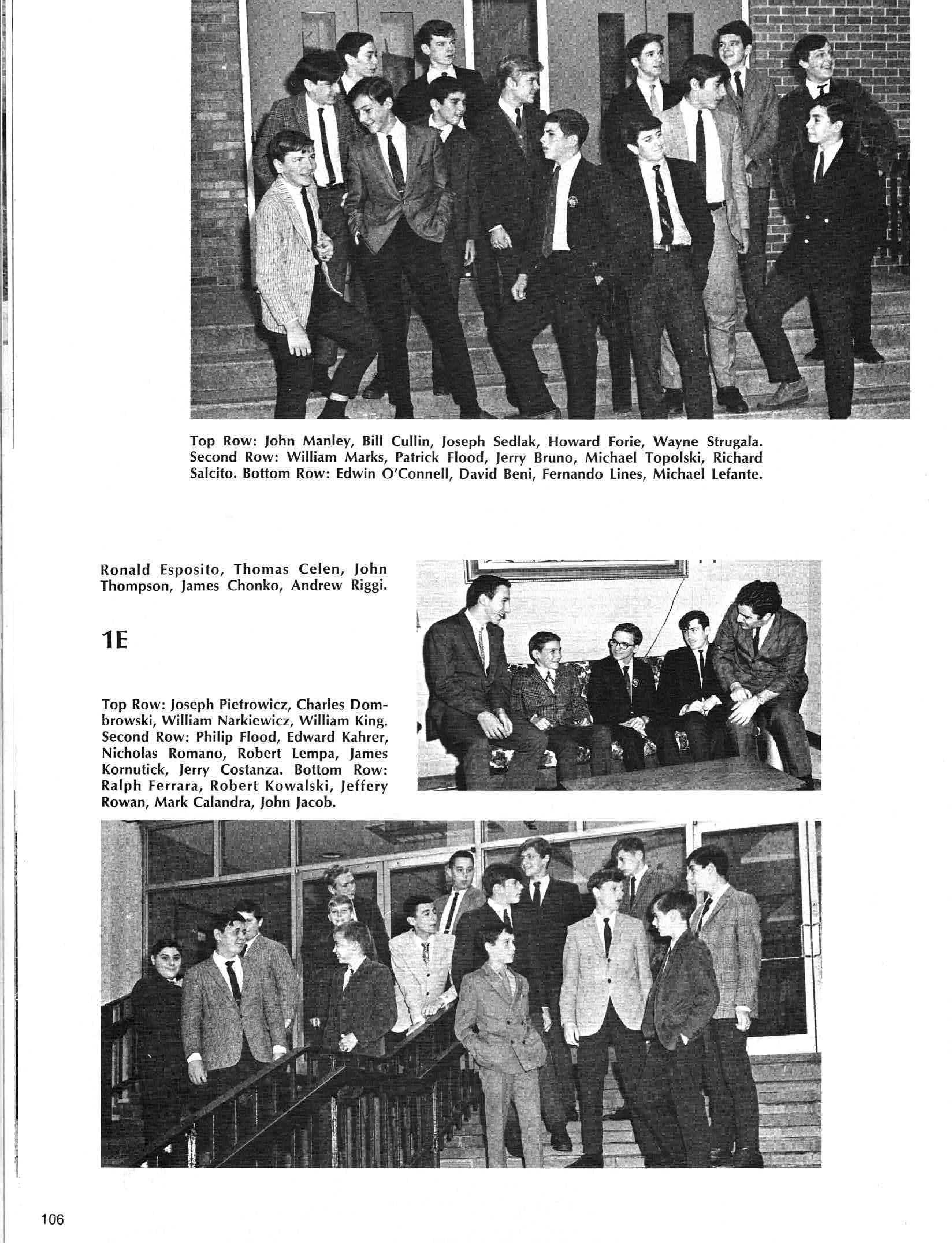 Top Row: John Manley, Bill Cullin, Joseph Sedlak, Howard Forie, Wayne Strugala. Second Row: William Marks, Patrick Flood, Jerry Bruno, Michael Topolski, Richard Salcito. Bottom Row: Edwin O'Connell, David Beni, Fernando Lines, Michael Lefante.

Ronald Esposito, Thomas Celen, John Thompson, James Chonko, Andrew Riggi.

1E

Top Row: Joseph Pietrowicz, Charles Dombrowski, William Narkiewicz, William King. Second Row: Philip Flood, Edward Kahrer, Nicholas Romano, Robert Lempa, James Kornutick, Jerry Costanza. Bottom Row: Ralph Ferrara, Robert Kowalski, Jeffery Rowan, Mark Calandra, John Jacob.

106